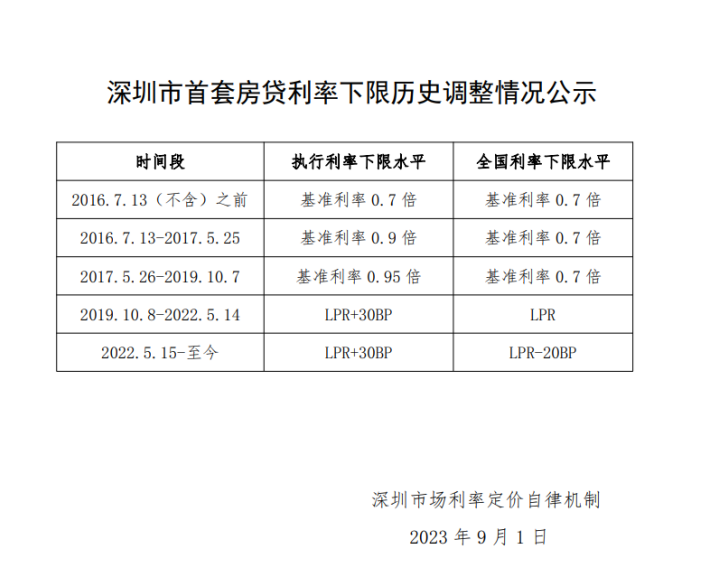 深圳市首套房贷利率下限历史调整情况公示

| 时间段 | 执行利率下限水平 | 全国利率下限水平 |
|---|---|---|
| 2016.7.13（不含）之前 | 基准利率0.7倍 | 基准利率0.7倍 |
| 2016.7.13-2017.5.25 | 基准利率0.9倍 | 基准利率0.7倍 |
| 2017.5.26-2019.10.7 | 基准利率0.95倍 | 基准利率0.7倍 |
| 2019.10.8-2022.5.14 | LPR+30BP | LPR |
| 2022.5.15-至今 | LPR+30BP | LPR-20BP |

深圳市场利率定价自律机制

2023年9月1日